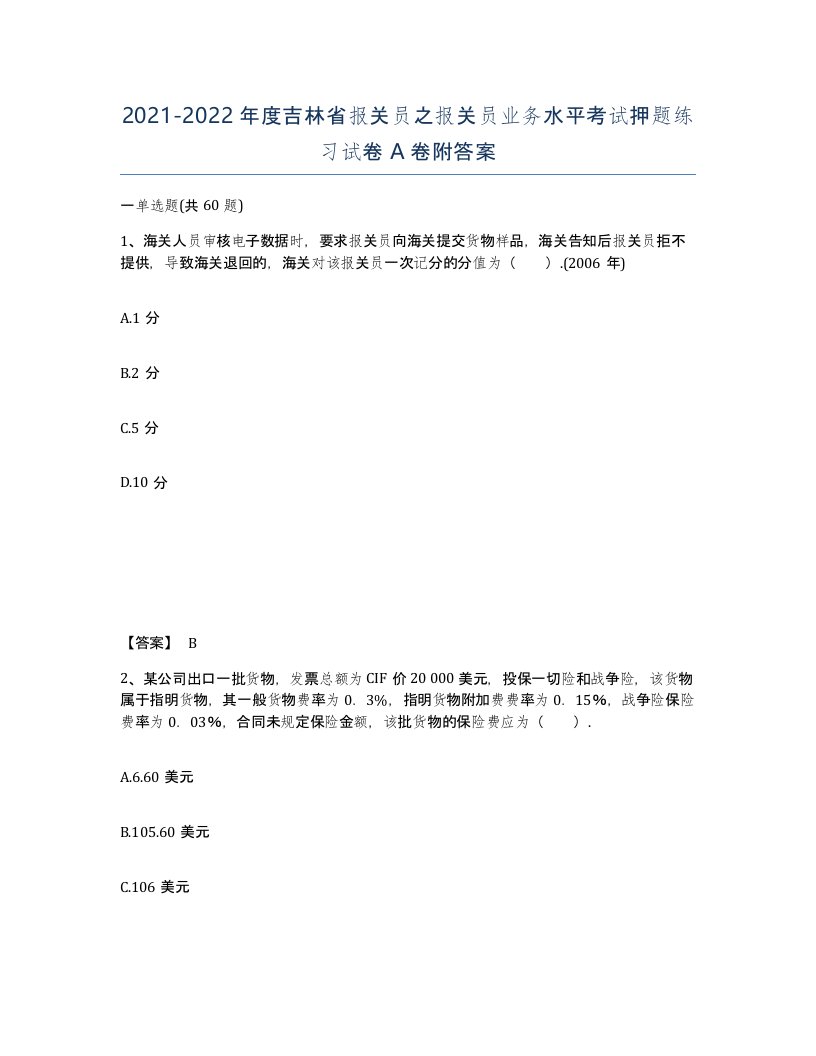 2021-2022年度吉林省报关员之报关员业务水平考试押题练习试卷A卷附答案

一单选题(共60题)

1、海关人员审核电子数据时，要求报关员向海关提交货物样品，海关告知后报关员拒不提供，导致海关退回的，海关对该报关员一次记分的分值为（ ）.(2006年)

A.1分

B.2分

C.5分

D.10分

【答案】 B

2、某公司出口一批货物，发票总额为CIF价20 000美元，投保一切险和战争险，该货物属于指明货物，其一般货物费率为0．3%，指明货物附加费费率为0．15%，战争险保险费率为0．03%，合同未规定保险金额，该批货物的保险费应为（ ）.

A.6.60美元

B.105.60美元

C.106美元